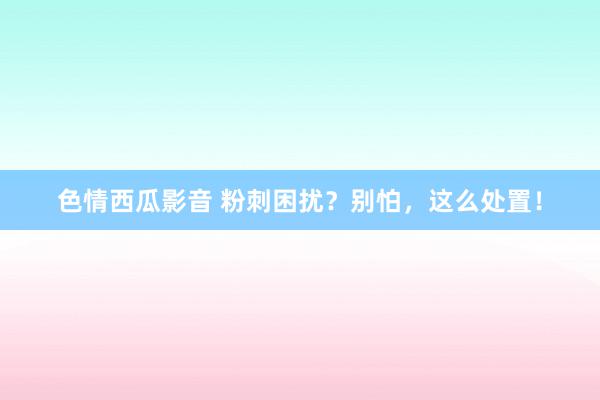 色情西瓜影音 粉刺困扰？别怕，这么处置！